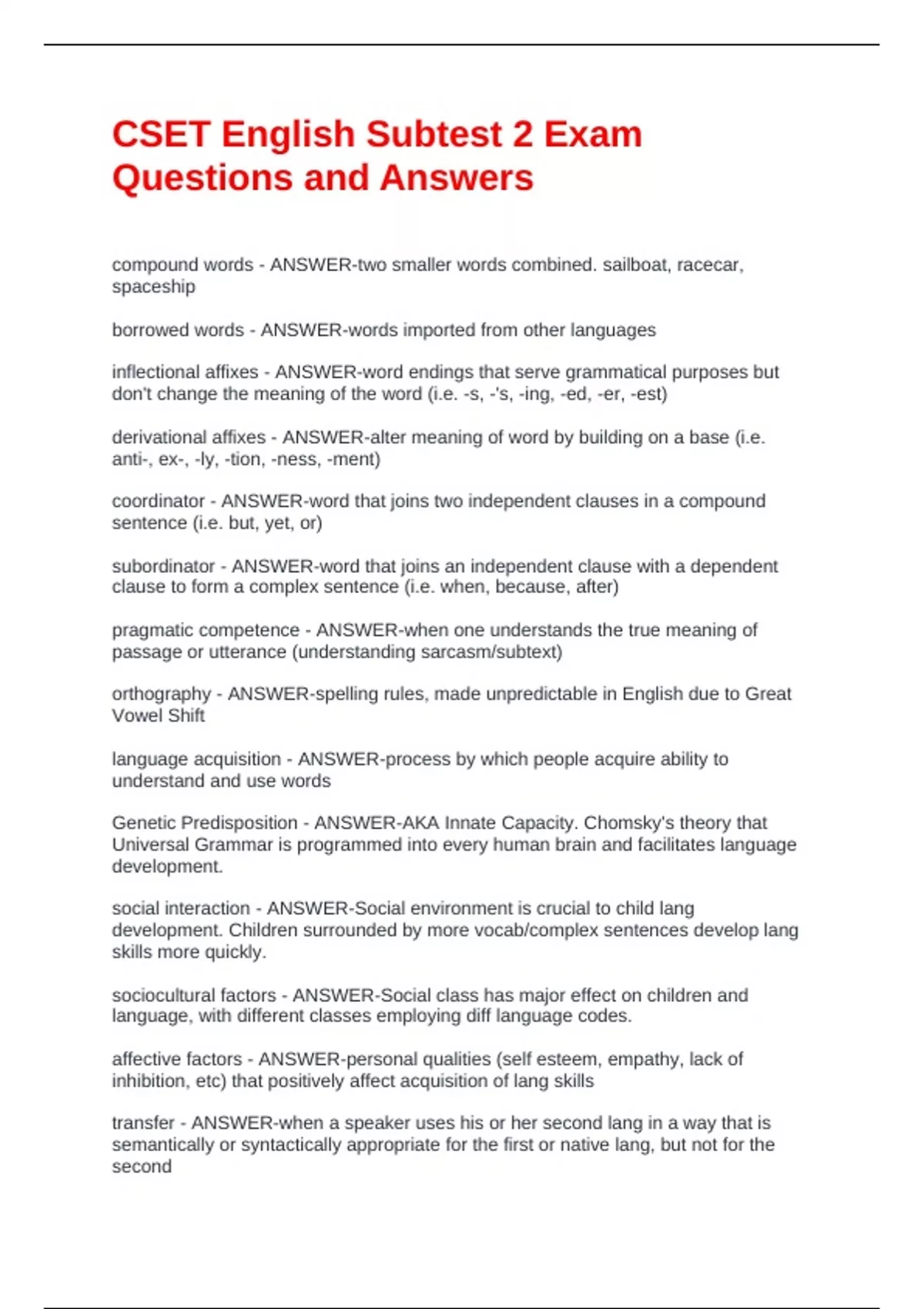 CSET English Subtest 2 Exam Questions and Answers

compound words - ANSWER-two smaller words combined. sailboat, racecar, spaceship

borrowed words - ANSWER-words imported from other languages

inflectional affixes - ANSWER-word endings that serve grammatical purposes but don't change the meaning of the word (i.e. -s, -'s, -ing, -ed, -er, -est)

derivational affixes - ANSWER-alter meaning of word by building on a base (i.e. anti-, ex-, -ly, -tion, -ness, -ment)

coordinator - ANSWER-word that joins two independent clauses in a compound sentence (i.e. but, yet, or)

subordinator - ANSWER-word that joins an independent clause with a dependent clause to form a complex sentence (i.e. when, because, after)

pragmatic competence - ANSWER-when one understands the true meaning of passage or utterance (understanding sarcasm/subtext)

orthography - ANSWER-spelling rules, made unpredictable in English due to Great Vowel Shift

language acquisition - ANSWER-process by which people acquire ability to understand and use words

Genetic Predisposition - ANSWER-AKA Innate Capacity. Chomsky's theory that Universal Grammar is programmed into every human brain and facilitates language development.

social interaction - ANSWER-Social environment is crucial to child lang development. Children surrounded by more vocab/complex sentences develop lang skills more quickly.

sociocultural factors - ANSWER-Social class has major effect on children and language, with different classes employing diff language codes.

affective factors - ANSWER-personal qualities (self esteem, empathy, lack of inhibition, etc) that positively affect acquisition of lang skills

transfer - ANSWER-when a speaker uses his or her second lang in a way that is semantically or syntactically appropriate for the first or native lang, but not for the second